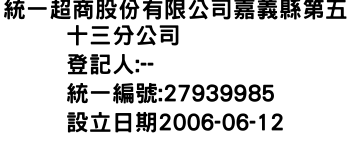 統一超商股份有限公司嘉義縣第五十三分公司
登記人:--
統一編號:27939985
設立日期2006-06-12